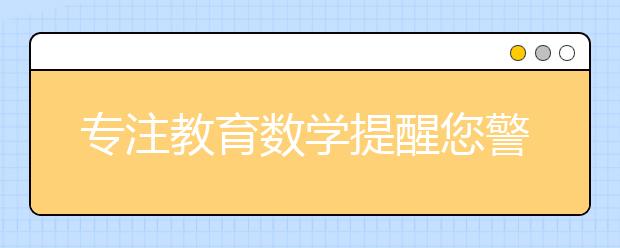 专注教育数学提醒您警